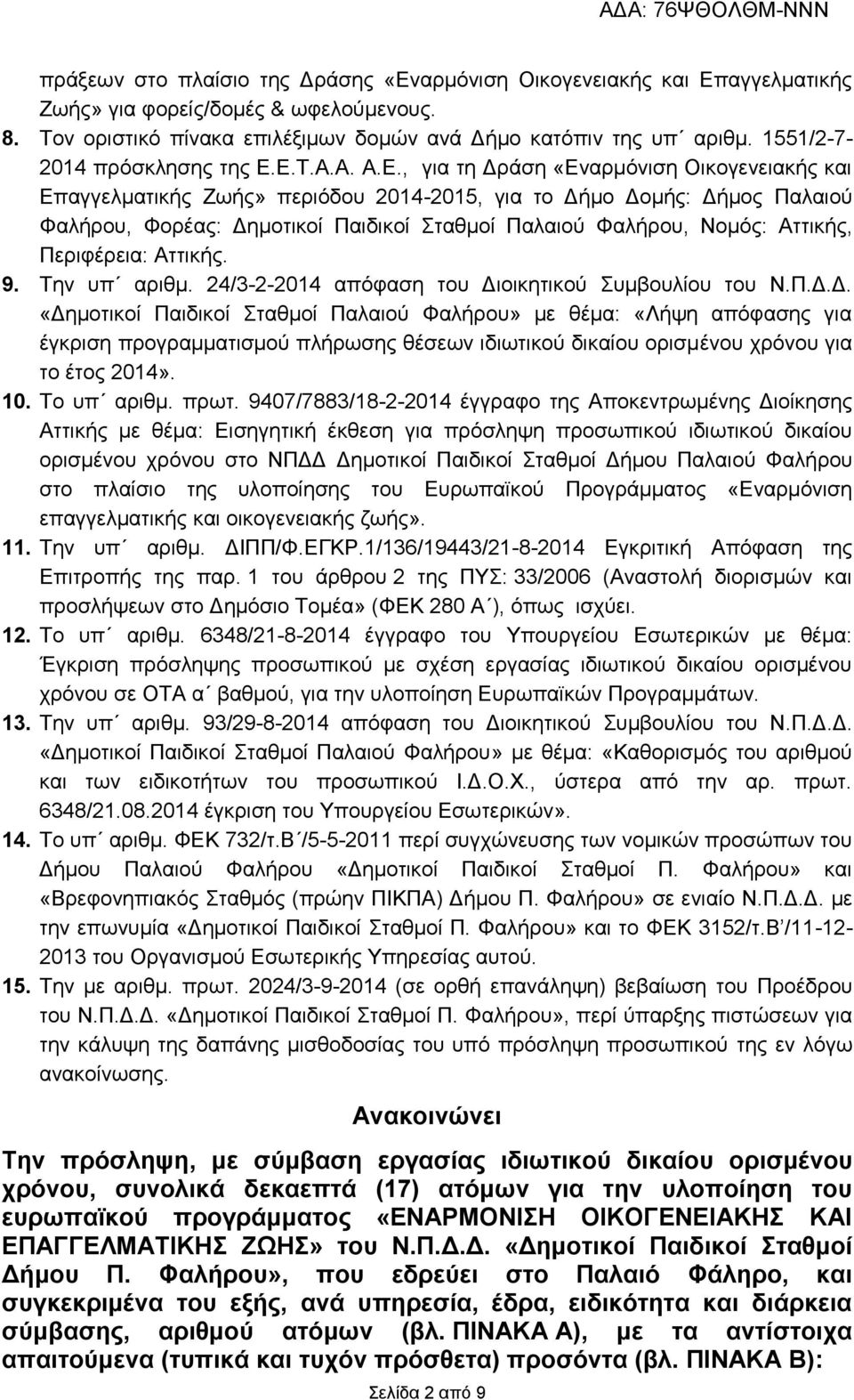 ΑΔΑ: 76ΨΘΟΛΘΜ-ΝΝΝ

πράξεων στο πλαίσιο της Δράσης «Εναρμόνιση Οικογενειακής και Επαγγελματικής Ζωής» για φορείς/δομές & ωφελούμενους.

8. Τον οριστικό πίνακα επιλέξιμων δομών ανά Δήμο κατόπιν της υπ΄ αριθμ. 1551/2-7-2014 πρόσκλησης της Ε.Ε.Τ.Α.Α. Α.Ε., για τη Δράση «Εναρμόνιση Οικογενειακής και Επαγγελματικής Ζωής» περιόδου 2014-2015, για το Δήμο Δομής: Δήμος Παλαιού Φαλήρου, Φορέας: Δημοτικοί Παιδικοί Σταθμοί Παλαιού Φαλήρου, Νομός: Αττικής, Περιφέρεια: Αττικής.

9. Την υπ΄ αριθμ. 24/3-2-2014 απόφαση του Διοικητικού Συμβουλίου του Ν.Π.Δ.Δ. «Δημοτικοί Παιδικοί Σταθμοί Παλαιού Φαλήρου» με θέμα: «Λήψη απόφασης για έγκριση προγραμματισμού πλήρωσης θέσεων ιδιωτικού δικαίου ορισμένου χρόνου για το έτος 2014».

10. Το υπ΄ αριθμ. πρωτ. 9407/7883/18-2-2014 έγγραφο της Αποκεντρωμένης Διοίκησης Αττικής με θέμα: Εισηγητική έκθεση για πρόσληψη προσωπικού ιδιωτικού δικαίου ορισμένου χρόνου στο ΝΠΔΔ Δημοτικοί Παιδικοί Σταθμοί Δήμου Παλαιού Φαλήρου στο πλαίσιο της υλοποίησης του Ευρωπαϊκού Προγράμματος «Εναρμόνιση επαγγελματικής και οικογενειακής ζωής».

11. Την υπ΄ αριθμ. ΔΙΠΠ/Φ.ΕΓΚΡ.1/136/19443/21-8-2014 Εγκριτική Απόφαση της Επιτροπής της παρ. 1 του άρθρου 2 της ΠΥΣ: 33/2006 (Αναστολή διορισμών και προσλήψεων στο Δημόσιο Τομέα» (ΦΕΚ 280 Α΄), όπως ισχύει.

12. Το υπ΄ αριθμ. 6348/21-8-2014 έγγραφο του Υπουργείου Εσωτερικών με θέμα: Έγκριση πρόσληψης προσωπικού με σχέση εργασίας ιδιωτικού δικαίου ορισμένου χρόνου σε ΟΤΑ α΄ βαθμού, για την υλοποίηση Ευρωπαϊκών Προγραμμάτων.

13. Την υπ΄ αριθμ. 93/29-8-2014 απόφαση του Διοικητικού Συμβουλίου του Ν.Π.Δ.Δ. «Δημοτικοί Παιδικοί Σταθμοί Παλαιού Φαλήρου» με θέμα: «Καθορισμός του αριθμού και των ειδικοτήτων του προσωπικού Ι.Δ.Ο.Χ., ύστερα από την αρ. πρωτ. 6348/21.08.2014 έγκριση του Υπουργείου Εσωτερικών».

14. Το υπ΄ αριθμ. ΦΕΚ 732/τ.Β΄/5-5-2011 περί συγχώνευσης των νομικών προσώπων του Δήμου Παλαιού Φαλήρου «Δημοτικοί Παιδικοί Σταθμοί Π. Φαλήρου» και «Βρεφονηπιακός Σταθμός (πρώην ΠΙΚΠΑ) Δήμου Π. Φαλήρου» σε ενιαίο Ν.Π.Δ.Δ. με την επωνυμία «Δημοτικοί Παιδικοί Σταθμοί Π. Φαλήρου» και το ΦΕΚ 3152/τ.Β΄/11-12-2013 του Οργανισμού Εσωτερικής Υπηρεσίας αυτού.

15. Την με αριθμ. πρωτ. 2024/3-9-2014 (σε ορθή επανάληψη) βεβαίωση του Προέδρου του Ν.Π.Δ.Δ. «Δημοτικοί Παιδικοί Σταθμοί Π. Φαλήρου», περί ύπαρξης πιστώσεων για την κάλυψη της δαπάνης μισθοδοσίας του υπό πρόσληψη προσωπικού εν λόγω ανακοίνωσης.

Ανακοινώνει

Την πρόσληψη, με σύμβαση εργασίας ιδιωτικού δικαίου ορισμένου χρόνου, συνολικά δεκαεπτά (17) ατόμων για την υλοποίηση του ευρωπαϊκού προγράμματος «ΕΝΑΡΜΟΝΙΣΗ ΟΙΚΟΓΕΝΕΙΑΚΗΣ ΚΑΙ ΕΠΑΓΓΕΛΜΑΤΙΚΗΣ ΖΩΗΣ» του Ν.Π.Δ.Δ. «Δημοτικοί Παιδικοί Σταθμοί Δήμου Π. Φαλήρου», που εδρεύει στο Παλαιό Φάληρο, και συγκεκριμένα του εξής, ανά υπηρεσία, έδρα, ειδικότητα και διάρκεια σύμβασης, αριθμού ατόμων (βλ. ΠΙΝΑΚΑ Α), με τα αντίστοιχα απαιτούμενα (τυπικά και τυχόν πρόσθετα) προσόντα (βλ. ΠΙΝΑΚΑ Β):

Σελίδα 2 από 9